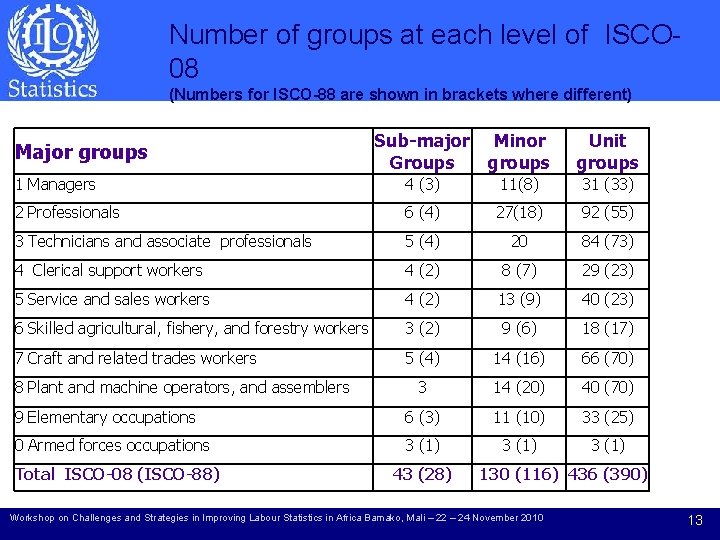 ILO Statistics

Number of groups at each level of ISCO-08

(Numbers for ISCO-88 are shown in brackets where different)

| Major groups | Sub-major Groups | Minor groups | Unit groups |
|---|---|---|---|
| 1 Managers | 4 (3) | 11(8) | 31 (33) |
| 2 Professionals | 6 (4) | 27(18) | 92 (55) |
| 3 Technicians and associate professionals | 5 (4) | 20 | 84 (73) |
| 4 Clerical support workers | 4 (2) | 8 (7) | 29 (23) |
| 5 Service and sales workers | 4 (2) | 13 (9) | 40 (23) |
| 6 Skilled agricultural, fishery, and forestry workers | 3 (2) | 9 (6) | 18 (17) |
| 7 Craft and related trades workers | 5 (4) | 14 (16) | 66 (70) |
| 8 Plant and machine operators, and assemblers | 3 | 14 (20) | 40 (70) |
| 9 Elementary occupations | 6 (3) | 11 (10) | 33 (25) |
| 0 Armed forces occupations | 3 (1) | 3 (1) | 3 (1) |
| Total ISCO-08 (ISCO-88) | 43 (28) | 130 (116) | 436 (390) |

Workshop on Challenges and Strategies in Improving Labour Statistics in Africa Bamako, Mali – 22 – 24 November 2010

13